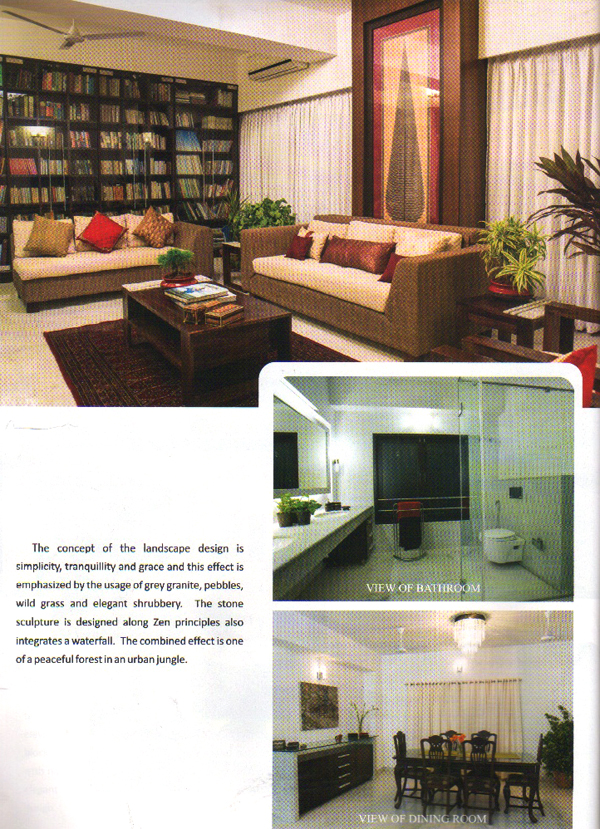 The concept of the landscape design is simplicity, tranquillity and grace and this effect is emphasized by the usage of grey granite, pebbles, wild grass and elegant shrubbery. The stone sculpture is designed along Zen principles also integrates a waterfall. The combined effect is one of a peaceful forest in an urban jungle.

VIEW OF BATHROOM

VIEW OF DINING ROOM